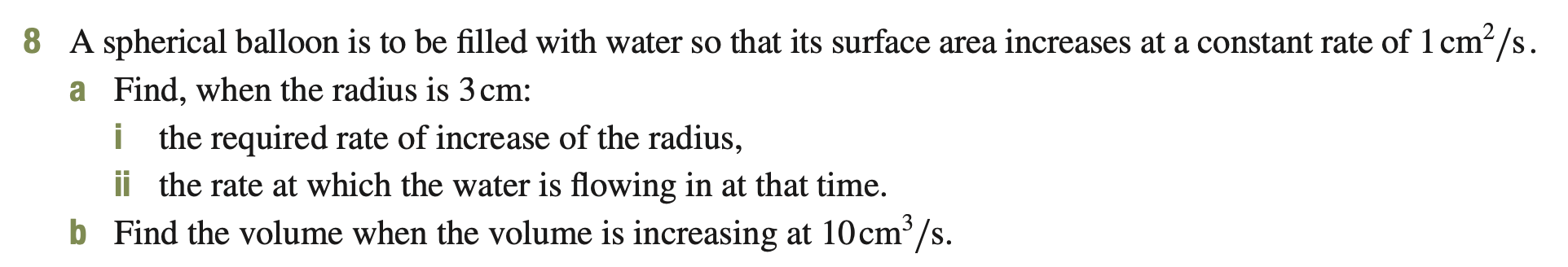 8 A spherical balloon is to be filled with water so that its surface area increases at a constant rate of $1\,cm^2/s$.

a Find, when the radius is 3 cm:

i the required rate of increase of the radius,

ii the rate at which the water is flowing in at that time.

b Find the volume when the volume is increasing at $10\,cm^3/s$.